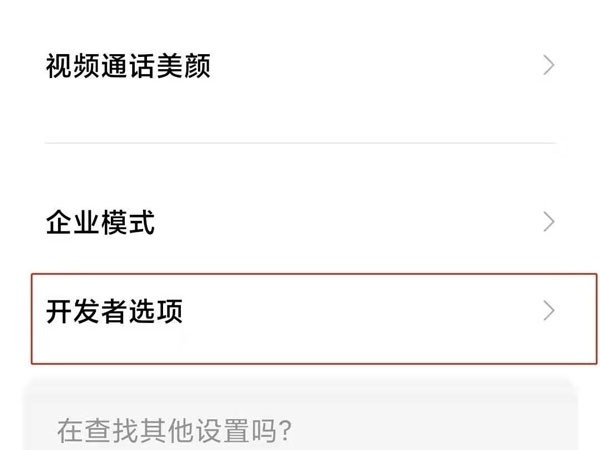 视频通话美颜

企业模式

开发者选项

在查找其他设置吗?